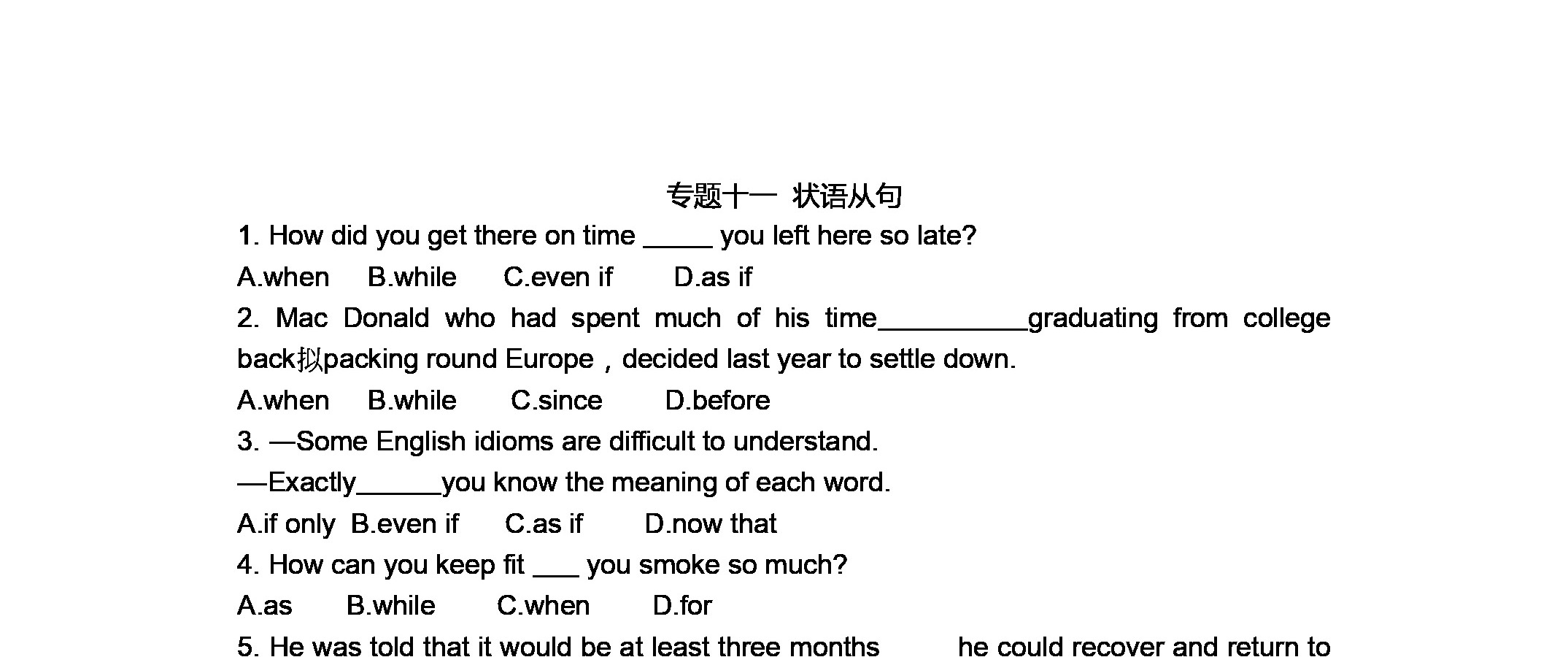 专题十一 状语从句

1. How did you get there on time ____ you left here so late?

A.when B.while C.even if D.as if

2. Mac Donald who had spent much of his time____graduating from college back拟packing round Europe，decided last year to settle down.

A.when B.while C.since D.before

3. —Some English idioms are difficult to understand.

—Exactly____you know the meaning of each word.

A.if only B.even if C.as if D.now that

4. How can you keep fit ____ you smoke so much?

A.as B.while C.when D.for

5. He was told that it would be at least three months ____ he could recover and return to